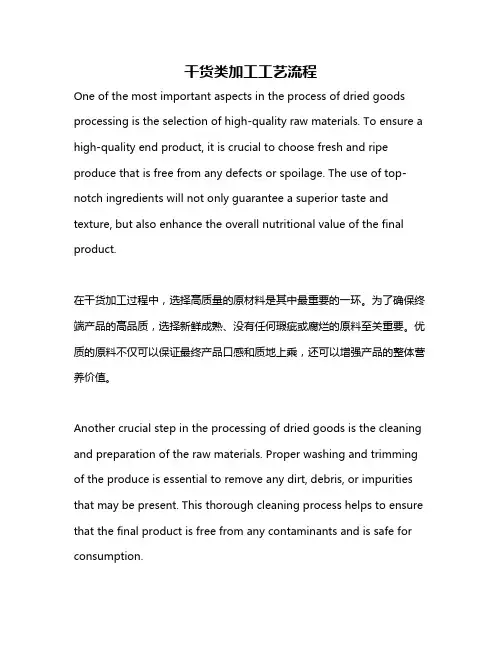 干货类加工工艺流程

One of the most important aspects in the process of dried goods processing is the selection of high-quality raw materials. To ensure a high-quality end product, it is crucial to choose fresh and ripe produce that is free from any defects or spoilage. The use of top-notch ingredients will not only guarantee a superior taste and texture, but also enhance the overall nutritional value of the final product.

在干货加工过程中，选择高质量的原材料是其中最重要的一环。为了确保终端产品的高品质，选择新鲜成熟、没有任何瑕疵或腐烂的原料至关重要。优质的原料不仅可以保证最终产品口感和质地上乘，还可以增强产品的整体营养价值。

Another crucial step in the processing of dried goods is the cleaning and preparation of the raw materials. Proper washing and trimming of the produce is essential to remove any dirt, debris, or impurities that may be present. This thorough cleaning process helps to ensure that the final product is free from any contaminants and is safe for consumption.